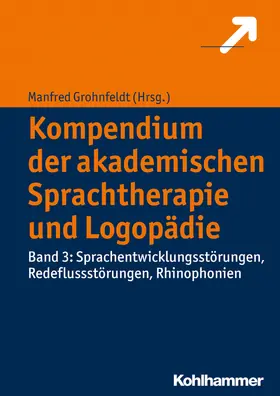 Manfred Grohnfeldt (Hrsg.)

Kompendium der akademischen Sprachtherapie und Logopädie

Band 3: Sprachentwicklungsstörungen, Redeflussstörungen, Rhinophonien

Kohlhammer